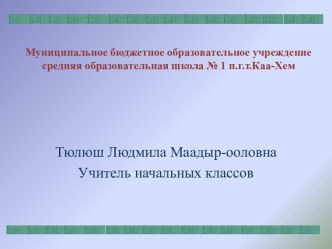 Муниципальное бюджетное образовательное учреждение средняя образовательная школа № 1 п.г.т.Каа-Хем

Тюлюш Людмила Маадыр-ооловна
Учитель начальных классов